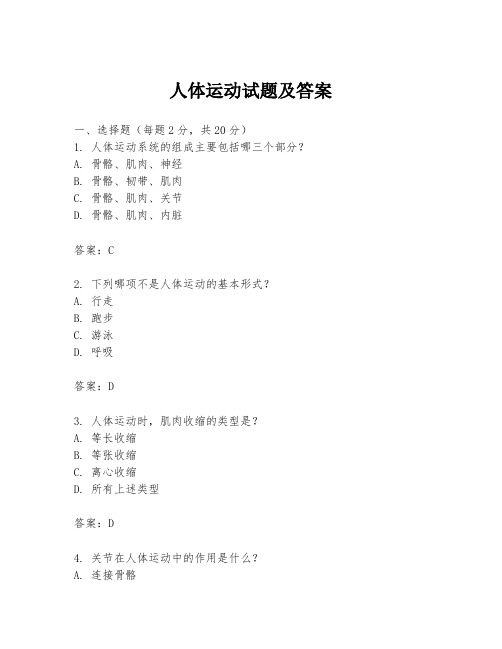 人体运动试题及答案

一、选择题（每题 2 分，共 20 分）
1. 人体运动系统的组成主要包括哪三个部分？
A. 骨骼、肌肉、神经
B. 骨骼、韧带、肌肉
C. 骨骼、肌肉、关节
D. 骨骼、肌肉、内脏

答案：C

2. 下列哪项不是人体运动的基本形式？
A. 行走
B. 跑步
C. 游泳
D. 呼吸

答案：D

3. 人体运动时，肌肉收缩的类型是？
A. 等长收缩
B. 等张收缩
C. 离心收缩
D. 所有上述类型

答案：D

4. 关节在人体运动中的作用是什么？
A. 连接骨骼